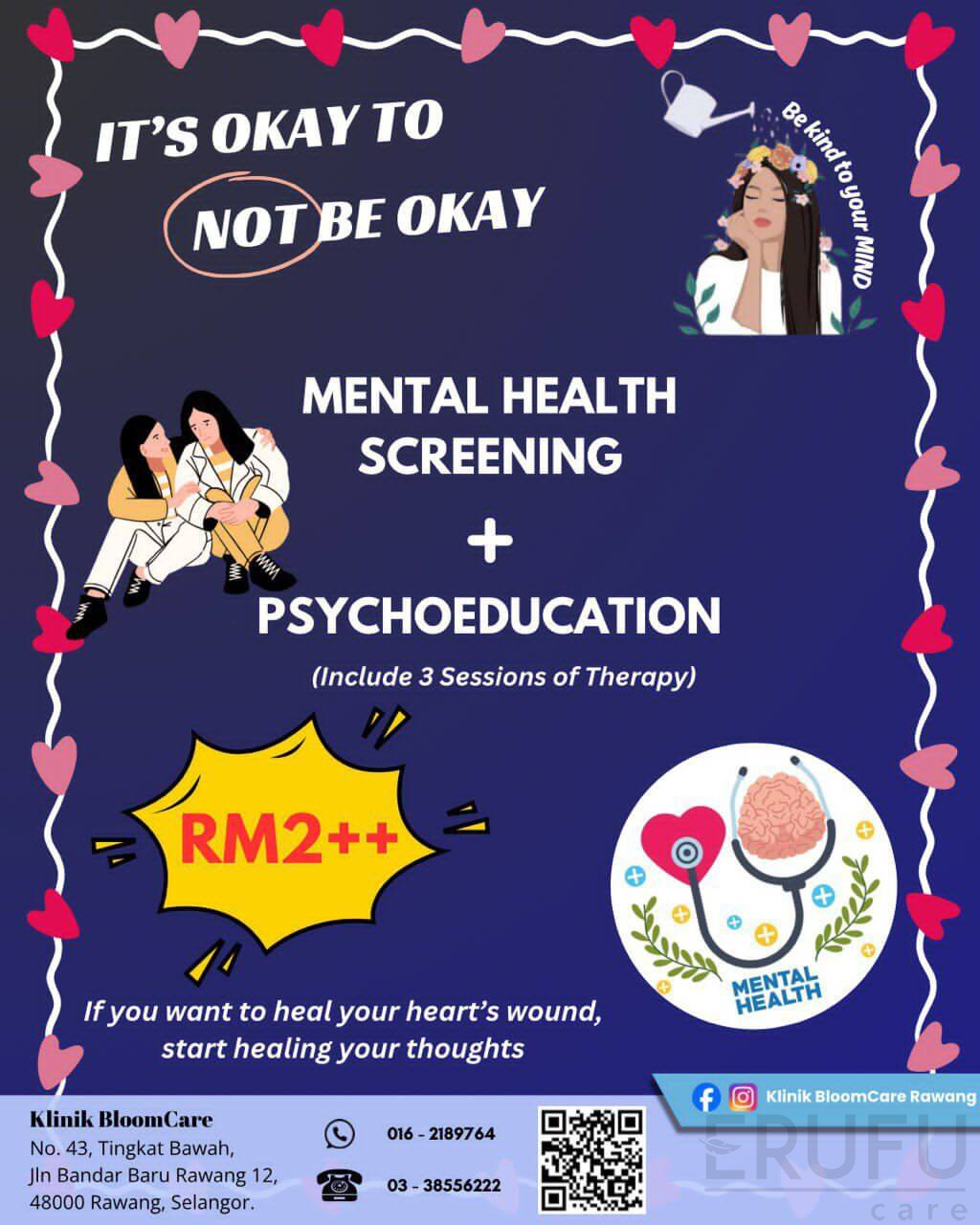 IT'S OKAY TO NOT BE OKAY

Be kind to your MIND

MENTAL HEALTH SCREENING

+

PSYCHOEDUCATION

(Include 3 Sessions of Therapy)

RM2++

MENTAL HEALTH

If you want to heal your heart's wound, start healing your thoughts

Klinik BloomCare Rawang

Klinik BloomCare
No. 43, Tingkat Bawah,
Jln Bandar Baru Rawang 12,
48000 Rawang, Selangor.

016 - 2189764

03 - 38556222

ERUFU care